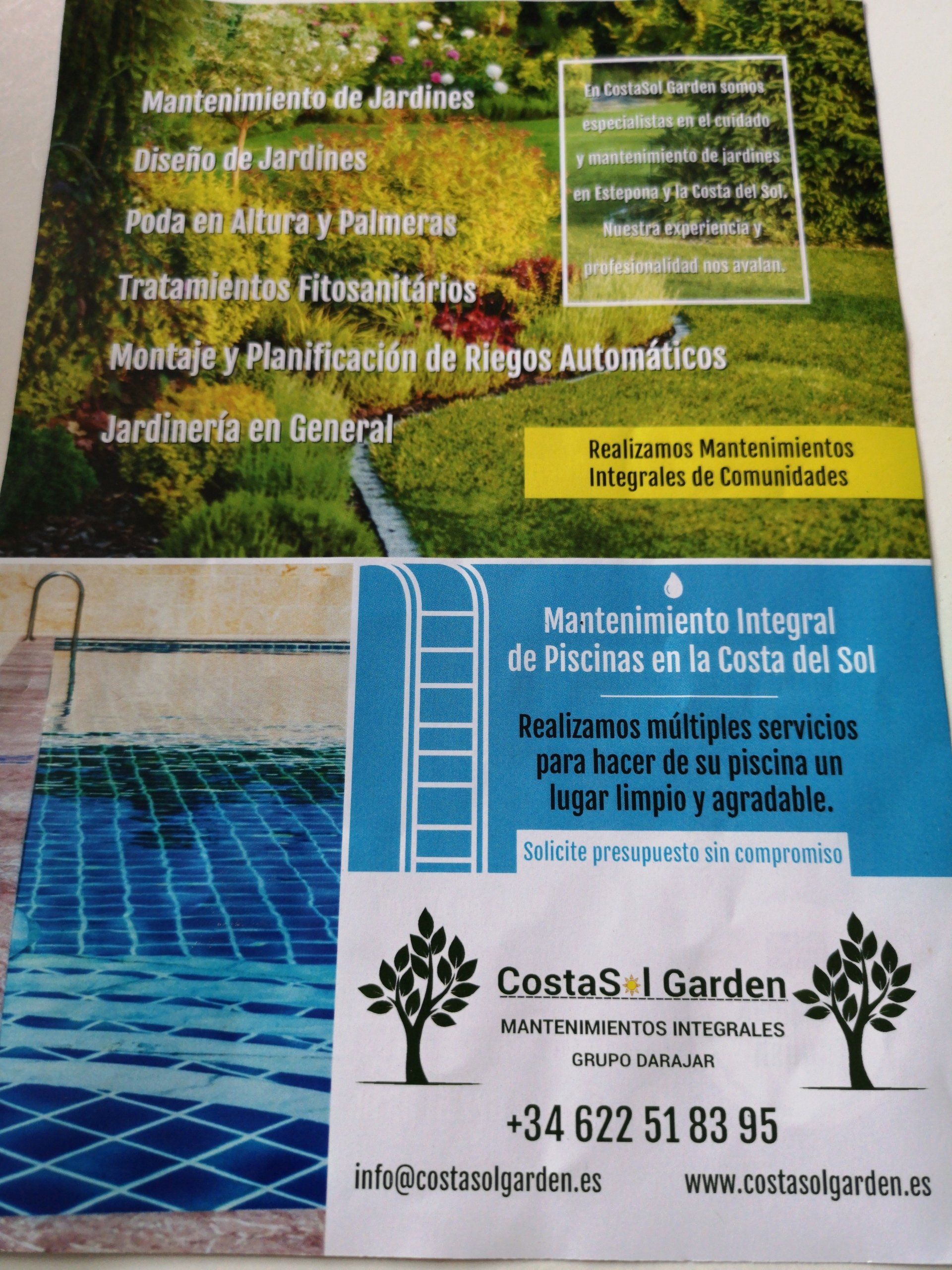 Mantenimiento de Jardines

Diseño de Jardines

Poda en Altura y Palmeras

Tratamientos Fitosanitários

Montaje y Planificación de Riegos Automáticos

Jardinería en General

En CostaSol Garden somos especialistas en el cuidado y mantenimiento de jardines en Estepona y la Costa del Sol. Nuestra experiencia y profesionalidad nos avalan.

Realizamos Mantenimientos Integrales de Comunidades

Mantenimiento Integral de Piscinas en la Costa del Sol

Realizamos múltiples servicios para hacer de su piscina un lugar limpio y agradable.

Solicite presupuesto sin compromiso

CostaSol Garden
MANTENIMIENTOS INTEGRALES
GRUPO DARAJAR

+34 622 51 83 95

info@costasolgarden.es
www.costasolgarden.es